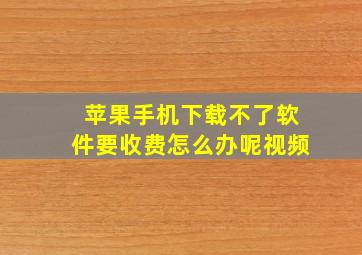 苹果手机下载不了软件要收费怎么办呢视频